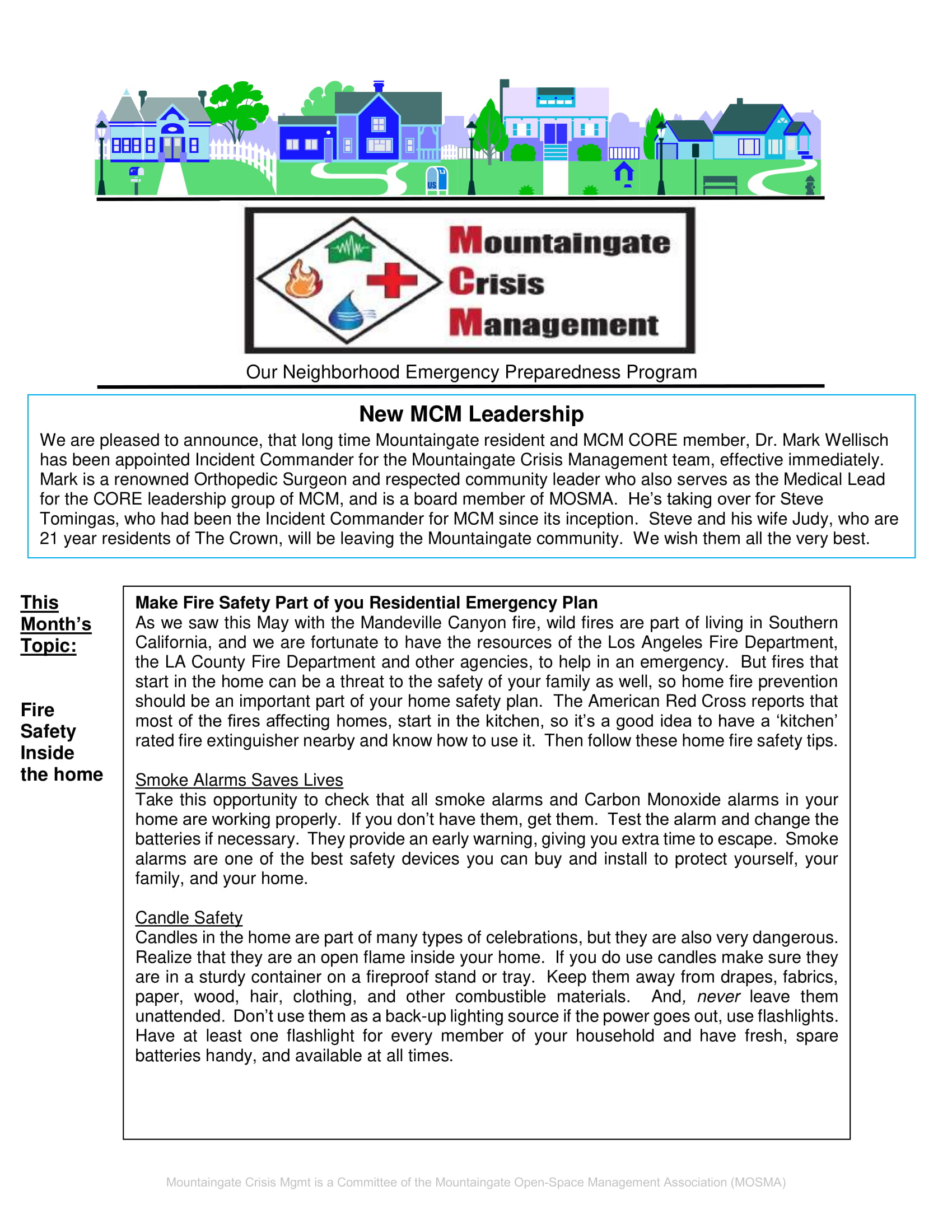 US

Mountaingate
Crisis
Management

Our Neighborhood Emergency Preparedness Program

New MCM Leadership

We are pleased to announce, that long time Mountaingate resident and MCM CORE member, Dr. Mark Wellisch has been appointed Incident Commander for the Mountaingate Crisis Management team, effective immediately. Mark is a renowned Orthopedic Surgeon and respected community leader who also serves as the Medical Lead for the CORE leadership group of MCM, and is a board member of MOSMA. He's taking over for Steve Tomingas, who had been the Incident Commander for MCM since its inception. Steve and his wife Judy, who are 21 year residents of The Crown, will be leaving the Mountaingate community. We wish them all the very best.

This Month's Topic:

Fire Safety Inside the home

Make Fire Safety Part of you Residential Emergency Plan
As we saw this May with the Mandeville Canyon fire, wild fires are part of living in Southern California, and we are fortunate to have the resources of the Los Angeles Fire Department, the LA County Fire Department and other agencies, to help in an emergency. But fires that start in the home can be a threat to the safety of your family as well, so home fire prevention should be an important part of your home safety plan. The American Red Cross reports that most of the fires affecting homes, start in the kitchen, so it's a good idea to have a 'kitchen' rated fire extinguisher nearby and know how to use it. Then follow these home fire safety tips.

Smoke Alarms Saves Lives
Take this opportunity to check that all smoke alarms and Carbon Monoxide alarms in your home are working properly. If you don't have them, get them. Test the alarm and change the batteries if necessary. They provide an early warning, giving you extra time to escape. Smoke alarms are one of the best safety devices you can buy and install to protect yourself, your family, and your home.

Candle Safety
Candles in the home are part of many types of celebrations, but they are also very dangerous. Realize that they are an open flame inside your home. If you do use candles make sure they are in a sturdy container on a fireproof stand or tray. Keep them away from drapes, fabrics, paper, wood, hair, clothing, and other combustible materials. And, never leave them unattended. Don't use them as a back-up lighting source if the power goes out, use flashlights. Have at least one flashlight for every member of your household and have fresh, spare batteries handy, and available at all times.

Mountaingate Crisis Mgmt is a Committee of the Mountaingate Open-Space Management Association (MOSMA)